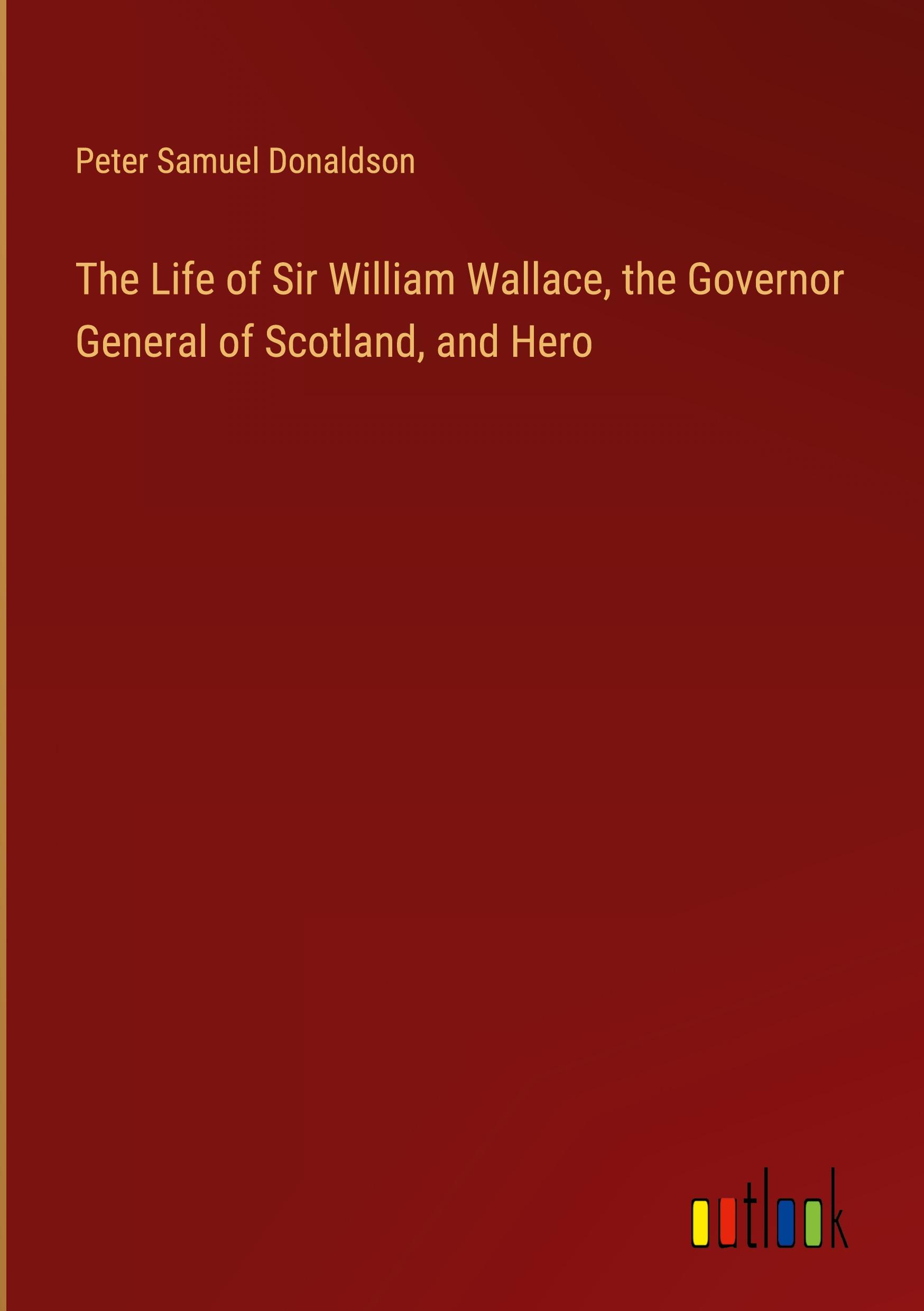 Peter Samuel Donaldson

The Life of Sir William Wallace, the Governor General of Scotland, and Hero

outlook